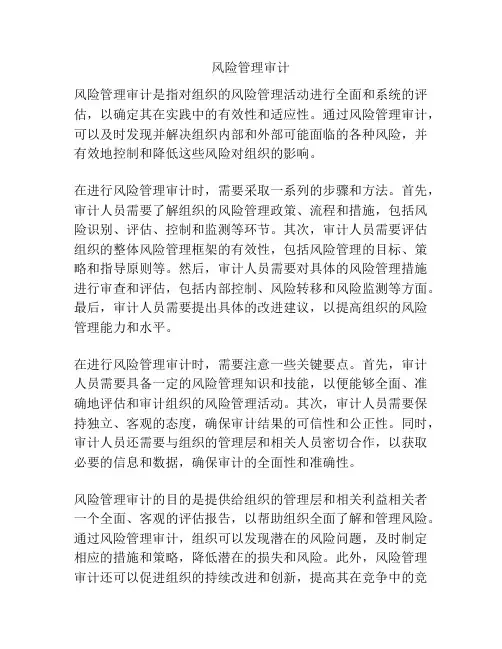 风险管理审计

风险管理审计是指对组织的风险管理活动进行全面和系统的评估，以确定其在实践中的有效性和适应性。通过风险管理审计，可以及时发现并解决组织内部和外部可能面临的各种风险，并有效地控制和降低这些风险对组织的影响。

在进行风险管理审计时，需要采取一系列的步骤和方法。首先，审计人员需要了解组织的风险管理政策、流程和措施，包括风险识别、评估、控制和监测等环节。其次，审计人员需要评估组织的整体风险管理框架的有效性，包括风险管理的目标、策略和指导原则等。然后，审计人员需要对具体的风险管理措施进行审查和评估，包括内部控制、风险转移和风险监测等方面。最后，审计人员需要提出具体的改进建议，以提高组织的风险管理能力和水平。

在进行风险管理审计时，需要注意一些关键要点。首先，审计人员需要具备一定的风险管理知识和技能，以便能够全面、准确地评估和审计组织的风险管理活动。其次，审计人员需要保持独立、客观的态度，确保审计结果的可信性和公正性。同时，审计人员还需要与组织的管理层和相关人员密切合作，以获取必要的信息和数据，确保审计的全面性和准确性。

风险管理审计的目的是提供给组织的管理层和相关利益相关者一个全面、客观的评估报告，以帮助组织全面了解和管理风险。通过风险管理审计，组织可以发现潜在的风险问题，及时制定相应的措施和策略，降低潜在的损失和风险。此外，风险管理审计还可以促进组织的持续改进和创新，提高其在竞争中的竞